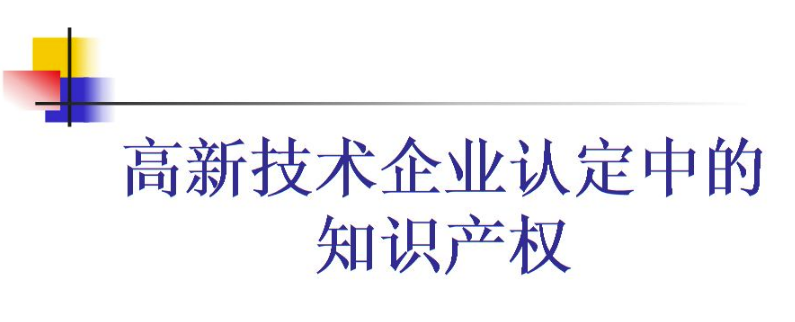 高新技术企业认定中的知识产权